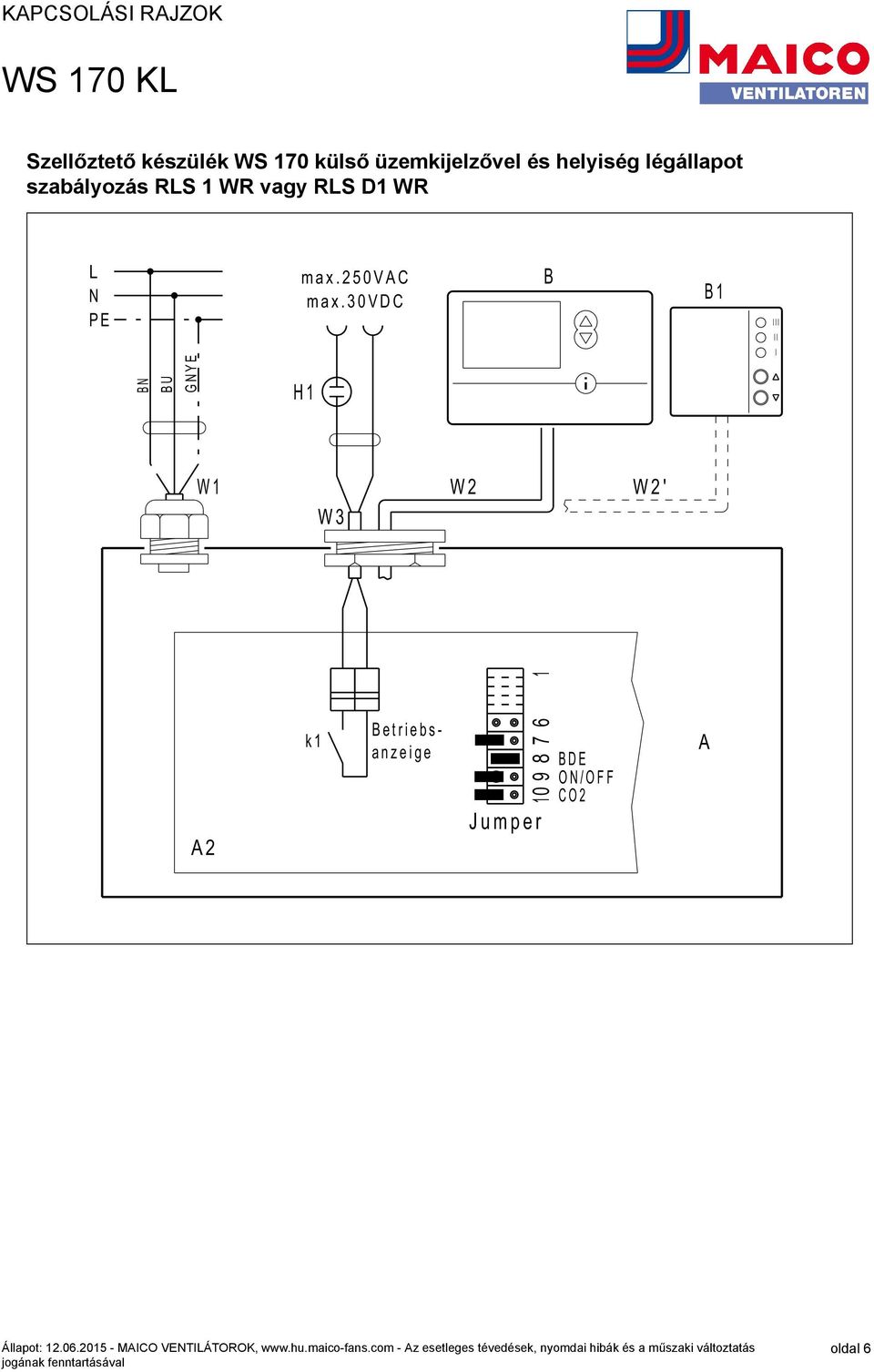 KAPCSOLÁSI RAJZOK

WS 170 KL

MAICO
VENTILATOREN

Szellőztető készülék WS 170 külső üzemkijelzővel és helyiség légállapot szabályozás RLS 1 WR vagy RLS D1 WR

L
N
PE

BN
BU
GNYE

max.250VAC
max.30VDC

H1

B

B1

III
II
I

W1

W3

W2

W2'

k1

Betriebs-anzeige

1
6
7
8
9
10

BDE
ON/OFF
CO2

Jumper

A

A2

Állapot: 12.06.2015 - MAICO VENTILÁTOROK, www.hu.maico-fans.com - Az esetleges tévedések, nyomdai hibák és a műszaki változtatás jogának fenntartásával

oldal 6